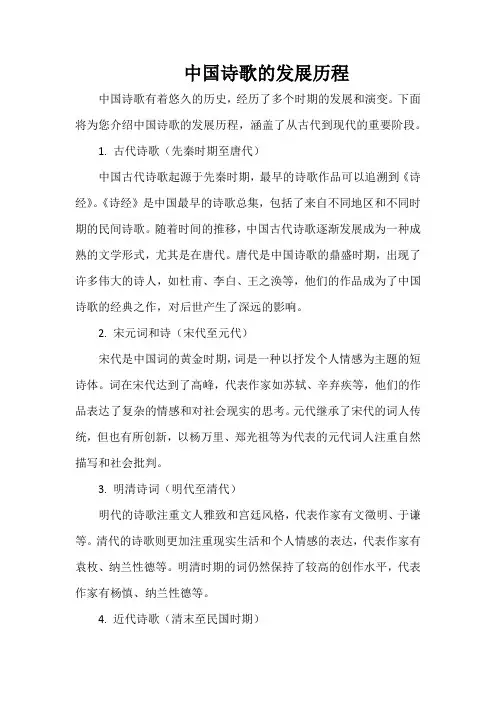 中国诗歌的发展历程

中国诗歌有着悠久的历史，经历了多个时期的发展和演变。下面将为您介绍中国诗歌的发展历程，涵盖了从古代到现代的重要阶段。

1. 古代诗歌（先秦时期至唐代）

中国古代诗歌起源于先秦时期，最早的诗歌作品可以追溯到《诗经》。《诗经》是中国最早的诗歌总集，包括了来自不同地区和不同时期的民间诗歌。随着时间的推移，中国古代诗歌逐渐发展成为一种成熟的文学形式，尤其是在唐代。唐代是中国诗歌的鼎盛时期，出现了许多伟大的诗人，如杜甫、李白、王之涣等，他们的作品成为了中国诗歌的经典之作，对后世产生了深远的影响。

2. 宋元词和诗（宋代至元代）

宋代是中国词的黄金时期，词是一种以抒发个人情感为主题的短诗体。词在宋代达到了高峰，代表作家如苏轼、辛弃疾等，他们的作品表达了复杂的情感和对社会现实的思考。元代继承了宋代的词人传统，但也有所创新，以杨万里、郑光祖等为代表的元代词人注重自然描写和社会批判。

3. 明清诗词（明代至清代）

明代的诗歌注重文人雅致和宫廷风格，代表作家有文徵明、于谦等。清代的诗歌则更加注重现实生活和个人情感的表达，代表作家有袁枚、纳兰性德等。明清时期的词仍然保持了较高的创作水平，代表作家有杨慎、纳兰性德等。

4. 近代诗歌（清末至民国时期）